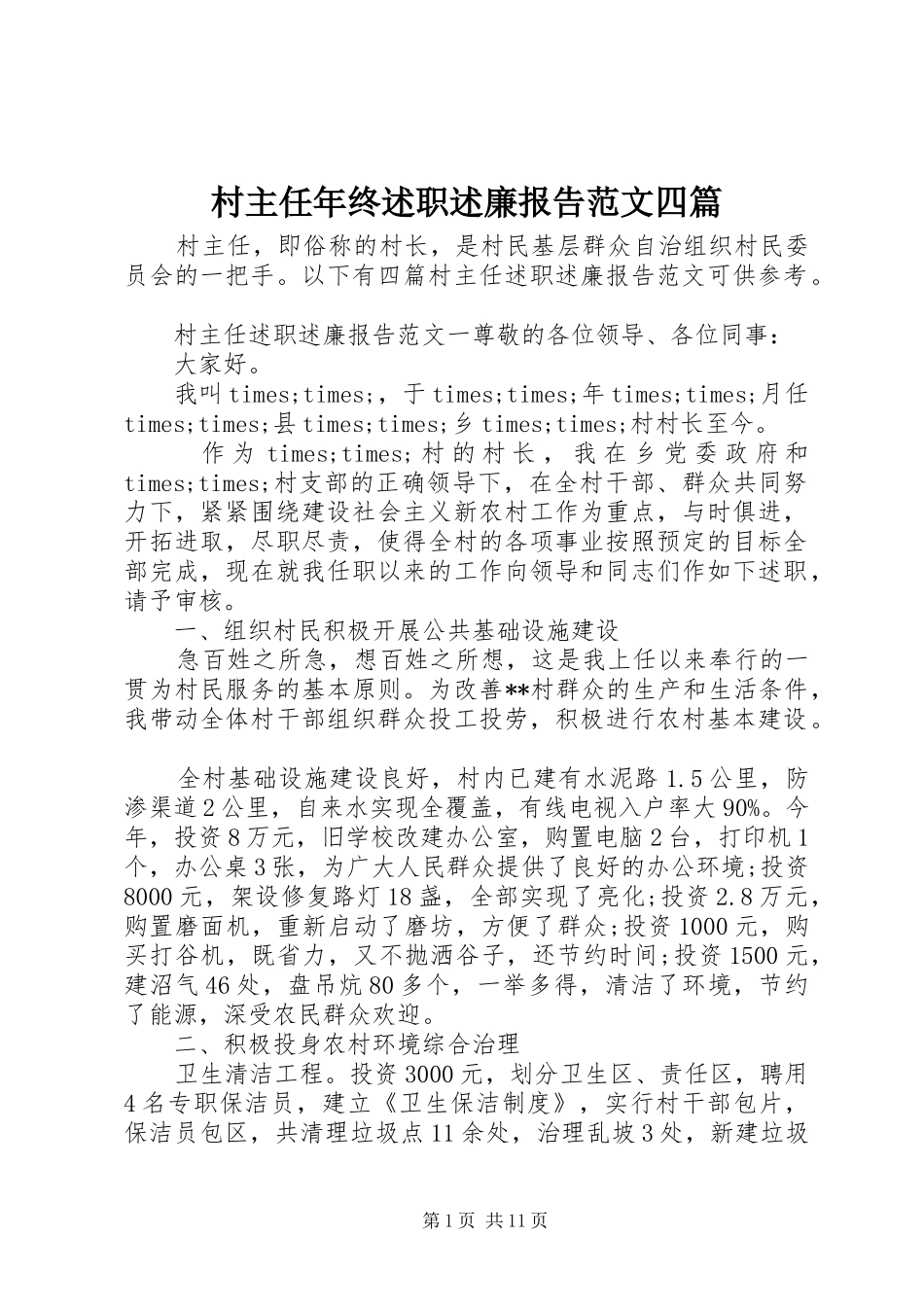 村主任年终述职述廉报告范文四篇

村主任，即俗称的村长，是村民基层群众自治组织村民委员会的一把手。以下有四篇村主任述职述廉报告范文可供参考。

村主任述职述廉报告范文一尊敬的各位领导、各位同事：

大家好。

我叫times;times;，于times;times;年times;times;月任times;times;县times;times;乡times;times;村村长至今。

作为times;times;村的村长，我在乡党委政府和times;times;村支部的正确领导下，在全村干部、群众共同努力下，紧紧围绕建设社会主义新农村工作为重点，与时俱进，开拓进取，尽职尽责，使得全村的各项事业按照预定的目标全部完成，现在就我任职以来的工作向领导和同志们作如下述职，请予审核。

一、组织村民积极开展公共基础设施建设

急百姓之所急，想百姓之所想，这是我上任以来奉行的一贯为村民服务的基本原则。为改善**村群众的生产和生活条件，我带动全体村干部组织群众投工投劳，积极进行农村基本建设。

全村基础设施建设良好，村内已建有水泥路1.5公里，防渗渠道2公里，自来水实现全覆盖，有线电视入户率大90%。今年，投资8万元，旧学校改建办公室，购置电脑2台，打印机1个，办公桌3张，为广大人民群众提供了良好的办公环境;投资8000元，架设修复路灯18盏，全部实现了亮化;投资2.8万元，购置磨面机，重新启动了磨坊，方便了群众;投资1000元，购买打谷机，既省力，又不抛洒谷子，还节约时间;投资1500元，建沼气46处，盘吊炕80多个，一举多得，清洁了环境，节约了能源，深受农民群众欢迎。

二、积极投身农村环境综合治理

卫生清洁工程。投资3000元，划分卫生区、责任区，聘用4名专职保洁员，建立《卫生保洁制度》，实行村干部包片，保洁员包区，共清理垃圾点11余处，治理乱坡3处，新建垃圾

第1页 共11页